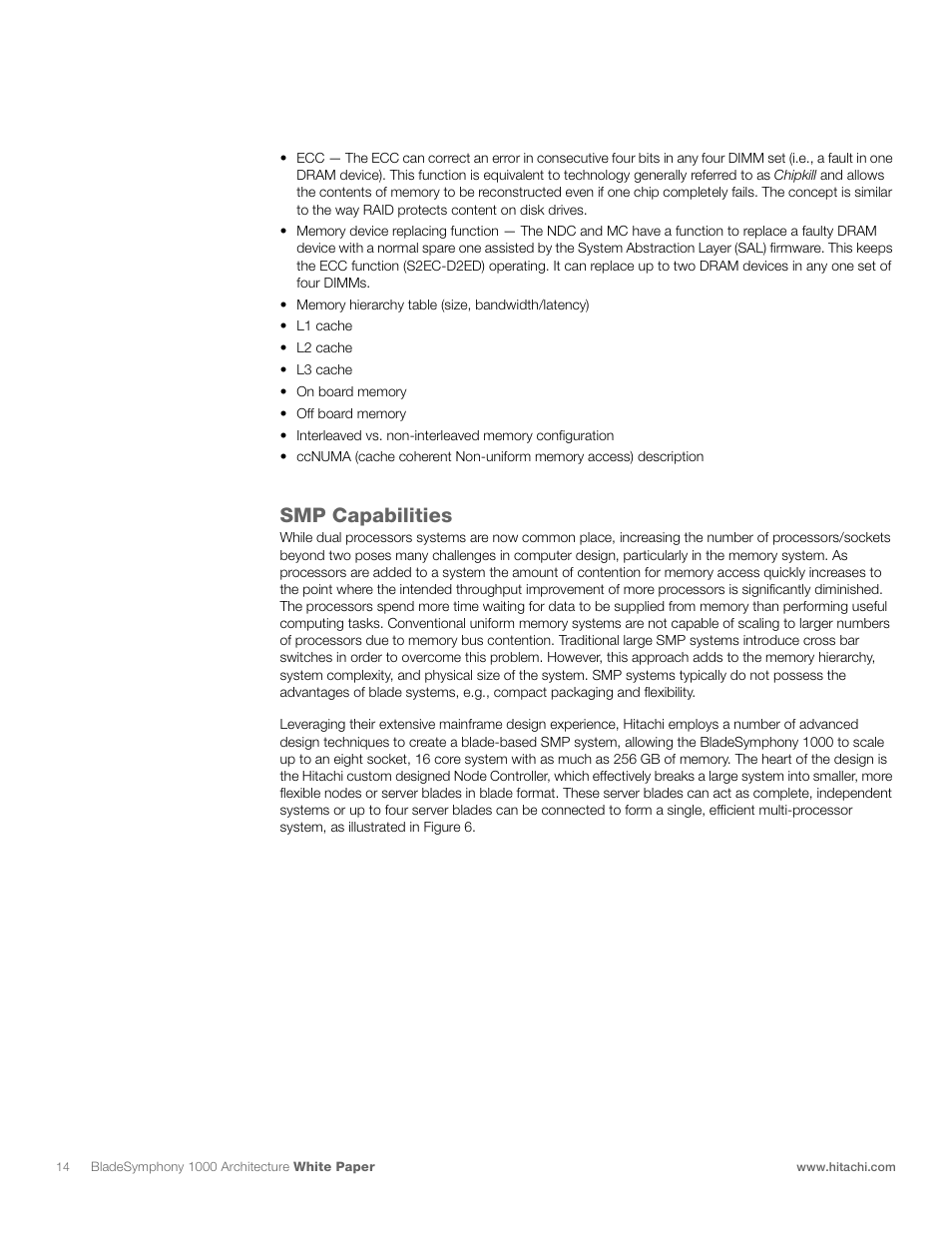 • ECC — The ECC can correct an error in consecutive four bits in any four DIMM set (i.e., a fault in one DRAM device). This function is equivalent to technology generally referred to as Chipkill and allows the contents of memory to be reconstructed even if one chip completely fails. The concept is similar to the way RAID protects content on disk drives.
• Memory device replacing function — The NDC and MC have a function to replace a faulty DRAM device with a normal spare one assisted by the System Abstraction Layer (SAL) firmware. This keeps the ECC function (S2EC-D2ED) operating. It can replace up to two DRAM devices in any one set of four DIMMs.
• Memory hierarchy table (size, bandwidth/latency)
• L1 cache
• L2 cache
• L3 cache
• On board memory
• Off board memory
• Interleaved vs. non-interleaved memory configuration
• ccNUMA (cache coherent Non-uniform memory access) description

SMP Capabilities
While dual processors systems are now common place, increasing the number of processors/sockets beyond two poses many challenges in computer design, particularly in the memory system. As processors are added to a system the amount of contention for memory access quickly increases to the point where the intended throughput improvement of more processors is significantly diminished. The processors spend more time waiting for data to be supplied from memory than performing useful computing tasks. Conventional uniform memory systems are not capable of scaling to larger numbers of processors due to memory bus contention. Traditional large SMP systems introduce cross bar switches in order to overcome this problem. However, this approach adds to the memory hierarchy, system complexity, and physical size of the system. SMP systems typically do not possess the advantages of blade systems, e.g., compact packaging and flexibility.

Leveraging their extensive mainframe design experience, Hitachi employs a number of advanced design techniques to create a blade-based SMP system, allowing the BladeSymphony 1000 to scale up to an eight socket, 16 core system with as much as 256 GB of memory. The heart of the design is the Hitachi custom designed Node Controller, which effectively breaks a large system into smaller, more flexible nodes or server blades in blade format. These server blades can act as complete, independent systems or up to four server blades can be connected to form a single, efficient multi-processor system, as illustrated in Figure 6.

14 BladeSymphony 1000 Architecture White Paper www.hitachi.com